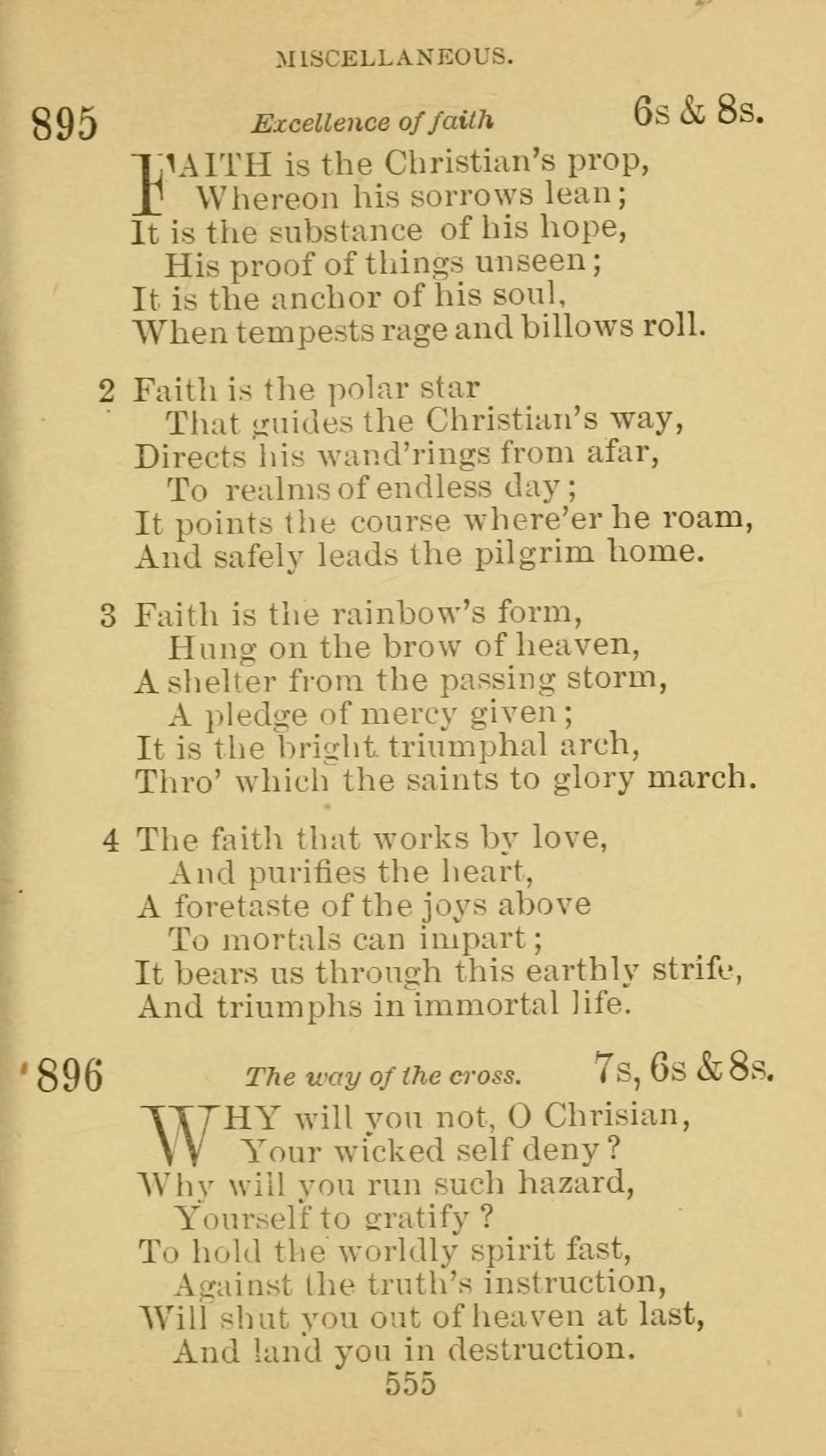 MISCELLANEOUS.

895 Excellence of faith 6s & 8s.

FAITH is the Christian's prop,
Whereon his sorrows lean;
It is the substance of his hope,
His proof of things unseen;
It is the anchor of his soul,
When tempests rage and billows roll.

2 Faith is the polar star
That guides the Christian's way,
Directs his wand'rings from afar,
To realms of endless day;
It points the course where'er he roam,
And safely leads the pilgrim home.

3 Faith is the rainbow's form,
Hung on the brow of heaven,
A shelter from the passing storm,
A pledge of mercy given;
It is the bright triumphal arch,
Thro' which the saints to glory march.

4 The faith that works by love,
And purifies the heart,
A foretaste of the joys above
To mortals can impart;
It bears us through this earthly strife,
And triumphs in immortal life.

896 The way of the cross. 7s, 6s & 8s.

WHY will you not, O Chrisian,
Your wicked self deny?
Why will you run such hazard,
Yourself to gratify?
To hold the worldly spirit fast,
Against the truth's instruction,
Will shut you out of heaven at last,
And land you in destruction.

555